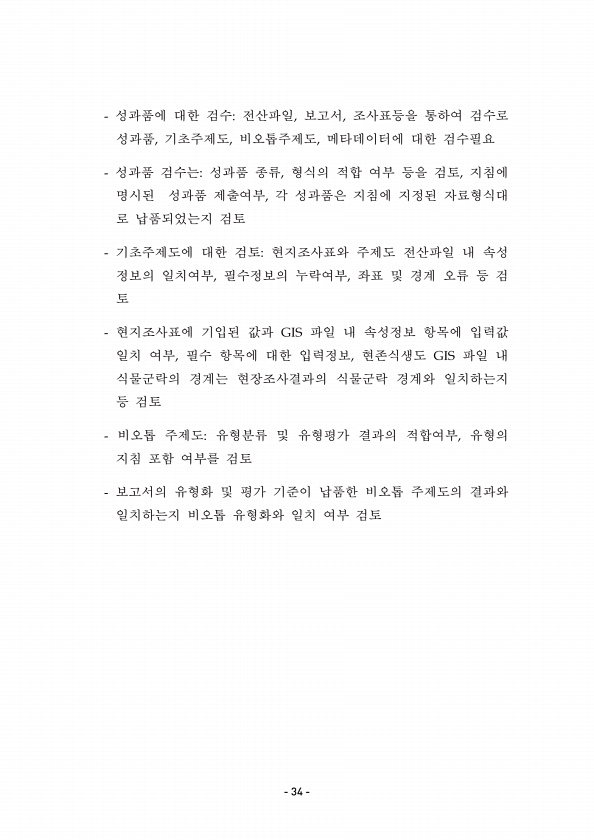 - 성과품에 대한 검수: 전산파일, 보고서, 조사표등을 통하여 검수로 성과품, 기초주제도, 비오톱주제도, 메타데이터에 대한 검수필요

- 성과품 검수는: 성과품 종류, 형식의 적합 여부 등을 검토, 지침에 명시된 성과품 제출여부, 각 성과품은 지침에 지정된 자료형식대로 납품되었는지 검토

- 기초주제도에 대한 검토: 현지조사표와 주제도 전산파일 내 속성정보의 일치여부, 필수정보의 누락여부, 좌표 및 경계 오류 등 검토

- 현지조사표에 기입된 값과 GIS 파일 내 속성정보 항목에 입력값 일치 여부, 필수 항목에 대한 입력정보, 현존식생도 GIS 파일 내 식물군락의 경계는 현장조사결과의 식물군락 경계와 일치하는지 등 검토

- 비오톱 주제도: 유형분류 및 유형평가 결과의 적합여부, 유형의 지침 포함 여부를 검토

- 보고서의 유형화 및 평가 기준이 납품한 비오톱 주제도의 결과와 일치하는지 비오톱 유형화와 일치 여부 검토

- 34 -